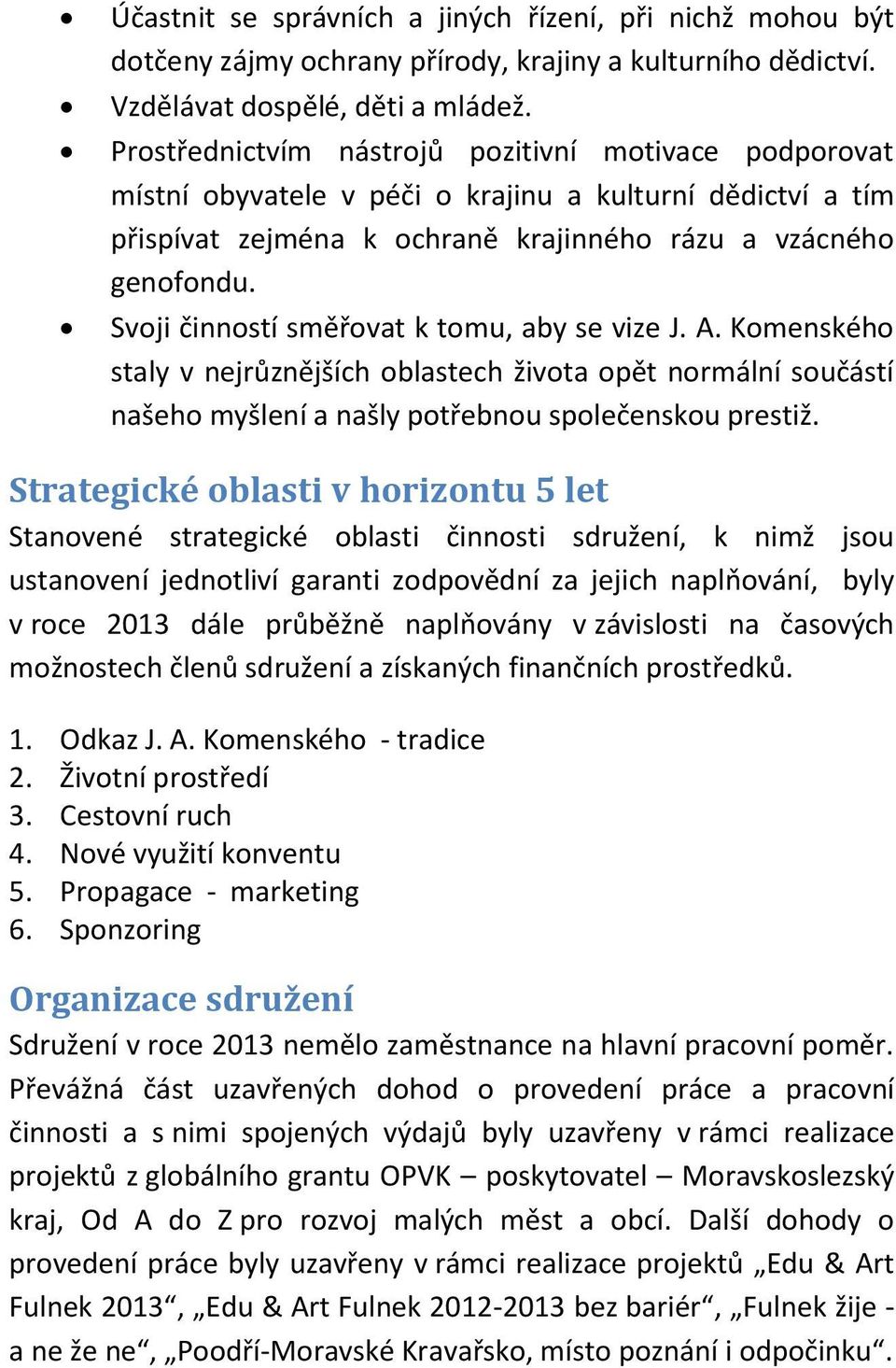 • Účastnit se správních a jiných řízení, při nichž mohou být dotčeny zájmy ochrany přírody, krajiny a kulturního dědictví.
• Vzdělávat dospělé, děti a mládež.
• Prostřednictvím nástrojů pozitivní motivace podporovat místní obyvatele v péči o krajinu a kulturní dědictví a tím přispívat zejména k ochraně krajinného rázu a vzácného genofondu.
• Svoji činností směřovat k tomu, aby se vize J. A. Komenského staly v nejrůznějších oblastech života opět normální součástí našeho myšlení a našly potřebnou společenskou prestiž.

Strategické oblasti v horizontu 5 let

Stanovené strategické oblasti činnosti sdružení, k nimž jsou ustanovení jednotliví garanti zodpovědní za jejich naplňování, byly v roce 2013 dále průběžně naplňovány v závislosti na časových možnostech členů sdružení a získaných finančních prostředků.

1. Odkaz J. A. Komenského - tradice
2. Životní prostředí
3. Cestovní ruch
4. Nové využití konventu
5. Propagace - marketing
6. Sponzoring

Organizace sdružení

Sdružení v roce 2013 nemělo zaměstnance na hlavní pracovní poměr. Převážná část uzavřených dohod o provedení práce a pracovní činnosti a s nimi spojených výdajů byly uzavřeny v rámci realizace projektů z globálního grantu OPVK – poskytovatel – Moravskoslezský kraj, Od A do Z pro rozvoj malých měst a obcí. Další dohody o provedení práce byly uzavřeny v rámci realizace projektů „Edu & Art Fulnek 2013“, „Edu & Art Fulnek 2012-2013 bez bariér“, „Fulnek žije - a ne že ne“, „Poodří-Moravské Kravařsko, místo poznání i odpočinku“.